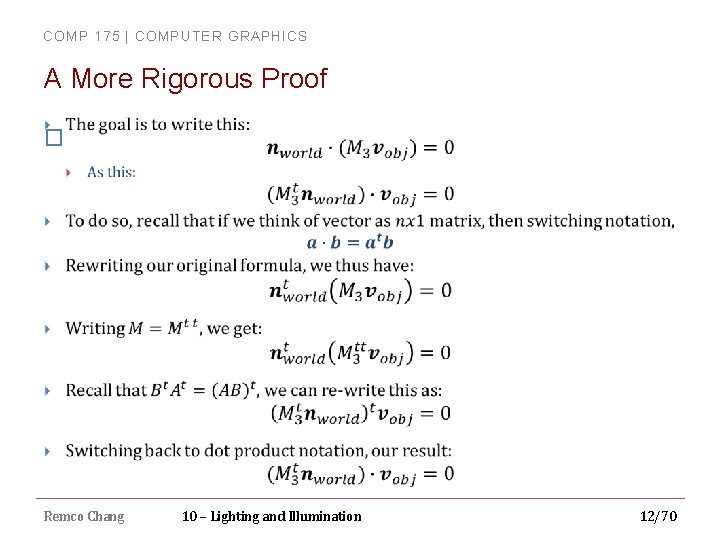 COMP 175 | COMPUTER GRAPHICS

A More Rigorous Proof

The goal is to write this:
$\boldsymbol{n}_{world} \cdot (M_3 \boldsymbol{v}_{obj}) = 0$

As this:
$(M_3^t \boldsymbol{n}_{world}) \cdot \boldsymbol{v}_{obj} = 0$

To do so, recall that if we think of vector as $nx1$ matrix, then switching notation,
$\boldsymbol{a} \cdot \boldsymbol{b} = \boldsymbol{a}^t \boldsymbol{b}$

Rewriting our original formula, we thus have:
$\boldsymbol{n}_{world}^t (M_3 \boldsymbol{v}_{obj}) = 0$

Writing $M = M^{t\,t}$, we get:
$\boldsymbol{n}_{world}^t (M_3^{tt} \boldsymbol{v}_{obj}) = 0$

Recall that $B^t A^t = (AB)^t$, we can re-write this as:
$(M_3^t \boldsymbol{n}_{world})^t \boldsymbol{v}_{obj} = 0$

Switching back to dot product notation, our result:
$(M_3^t \boldsymbol{n}_{world}) \cdot \boldsymbol{v}_{obj} = 0$

Remco Chang    10 – Lighting and Illumination    12/70